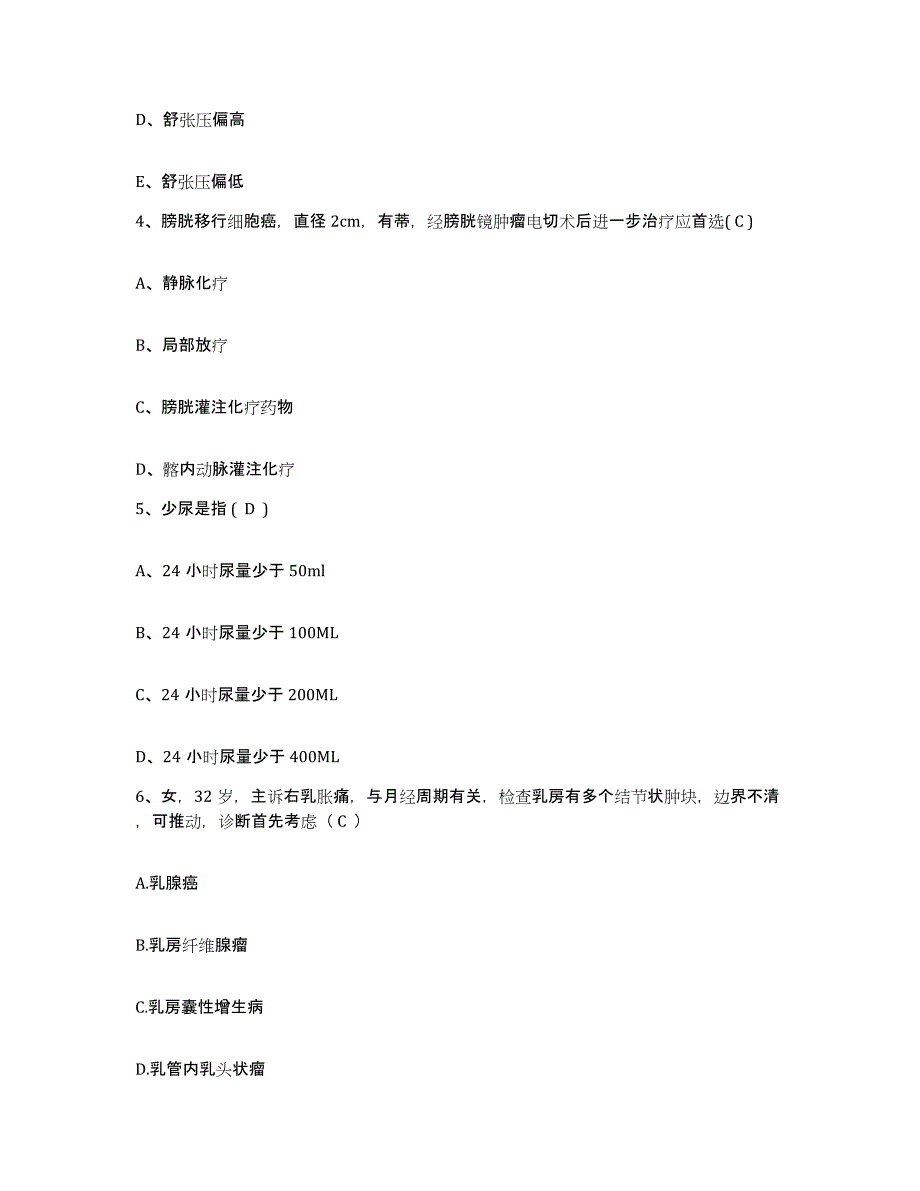 D、舒张压偏高

E、舒张压偏低

4、膀胱移行细胞癌，直径 2cm，有蒂，经膀胱镜肿瘤电切术后进一步治疗应首选( C )

A、静脉化疗

B、局部放疗

C、膀胱灌注化疗药物

D、髂内动脉灌注化疗

5、少尿是指 ( D )

A、24 小时尿量少于 50ml

B、24 小时尿量少于 100ML

C、24 小时尿量少于 200ML

D、24 小时尿量少于 400ML

6、女，32 岁，主诉右乳胀痛，与月经周期有关，检查乳房有多个结节状肿块，边界不清，可推动，诊断首先考虑（ C ）

A.乳腺癌

B.乳房纤维腺瘤

C.乳房囊性增生病

D.乳管内乳头状瘤